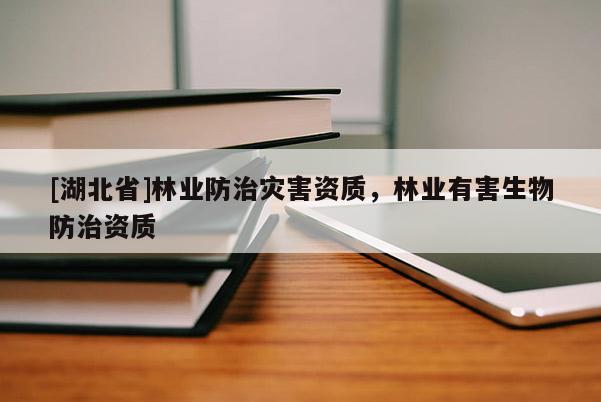 [湖北省]林业防治灾害资质，林业有害生物防治资质